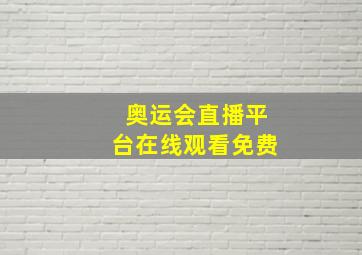 奥运会直播平台在线观看免费